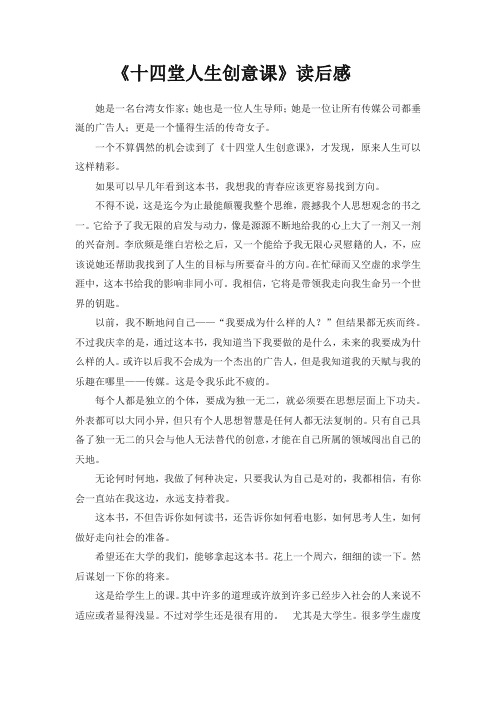 《十四堂人生创意课》读后感

她是一名台湾女作家；她也是一位人生导师；她是一位让所有传媒公司都垂涎的广告人；更是一个懂得生活的传奇女子。

一个不算偶然的机会读到了《十四堂人生创意课》，才发现，原来人生可以这样精彩。

如果可以早几年看到这本书，我想我的青春应该更容易找到方向。

不得不说，这是迄今为止最能颠覆我整个思维，震撼我个人思想观念的书之一。它给予了我无限的启发与动力，像是源源不断地给我的心上大了一剂又一剂的兴奋剂。李欣频是继白岩松之后，又一个能给予我无限心灵慰籍的人，不，应该说她还帮助我找到了人生的目标与所要奋斗的方向。在忙碌而又空虚的求学生涯中，这本书给我的影响非同小可。我相信，它将是带领我走向我生命另一个世界的钥匙。

以前，我不断地问自己——“我要成为什么样的人？”但结果都无疾而终。不过我庆幸的是，通过这本书，我知道当下我要做的是什么，未来的我要成为什么样的人。或许以后我不会成为一个杰出的广告人，但是我知道我的天赋与我的乐趣在哪里——传媒。这是令我乐此不疲的。

每个人都是独立的个体，要成为独一无二，就必须要在思想层面上下功夫。外表都可以大同小异，但只有个人思想智慧是任何人都无法复制的。只有自己具备了独一无二的只会与他人无法替代的创意，才能在自己所属的领域闯出自己的天地。

无论何时何地，我做了何种决定，只要我认为自己是对的，我都相信，有你会一直站在我这边，永远支持着我。

这本书，不但告诉你如何读书，还告诉你如何看电影，如何思考人生，如何做好走向社会的准备。

希望还在大学的我们，能够拿起这本书。花上一个周六，细细的读一下。然后谋划一下你的将来。

这是给学生上的课。其中许多的道理或许放到许多已经步入社会的人来说不适应或者显得浅显。不过对学生还是很有用的。 尤其是大学生。很多学生虚度